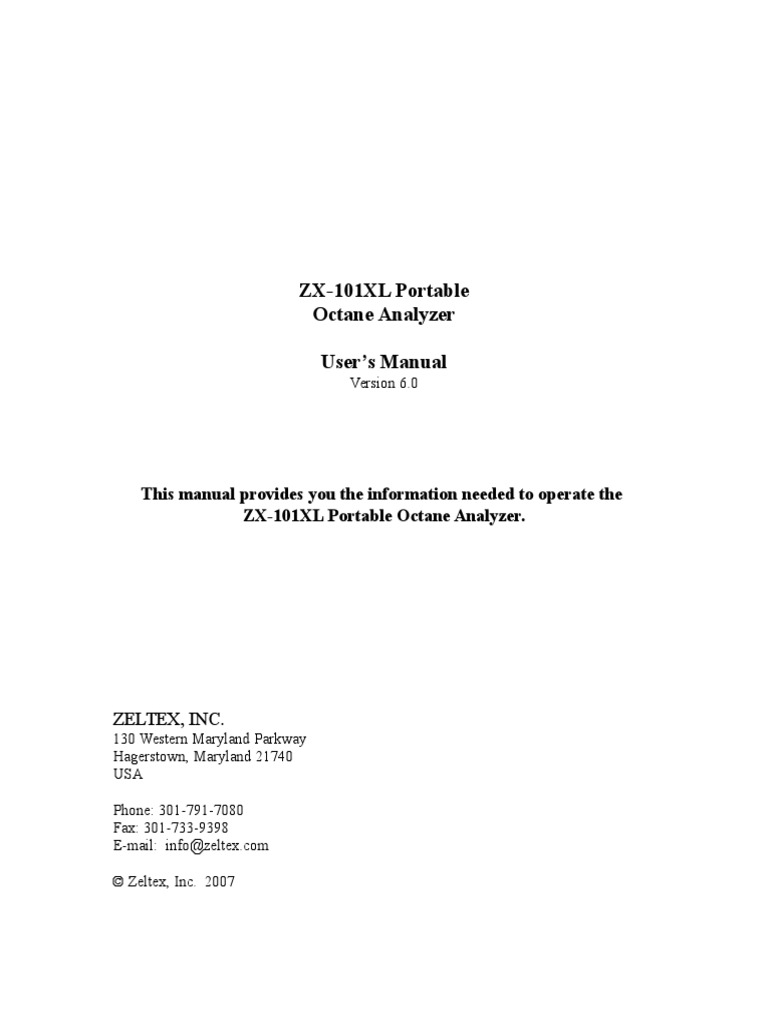 ZX-101XL Portable
Octane Analyzer

User's Manual
Version 6.0

This manual provides you the information needed to operate the ZX-101XL Portable Octane Analyzer.

ZELTEX, INC.
130 Western Maryland Parkway
Hagerstown, Maryland 21740
USA

Phone: 301-791-7080
Fax: 301-733-9398
E-mail: info@zeltex.com

© Zeltex, Inc. 2007